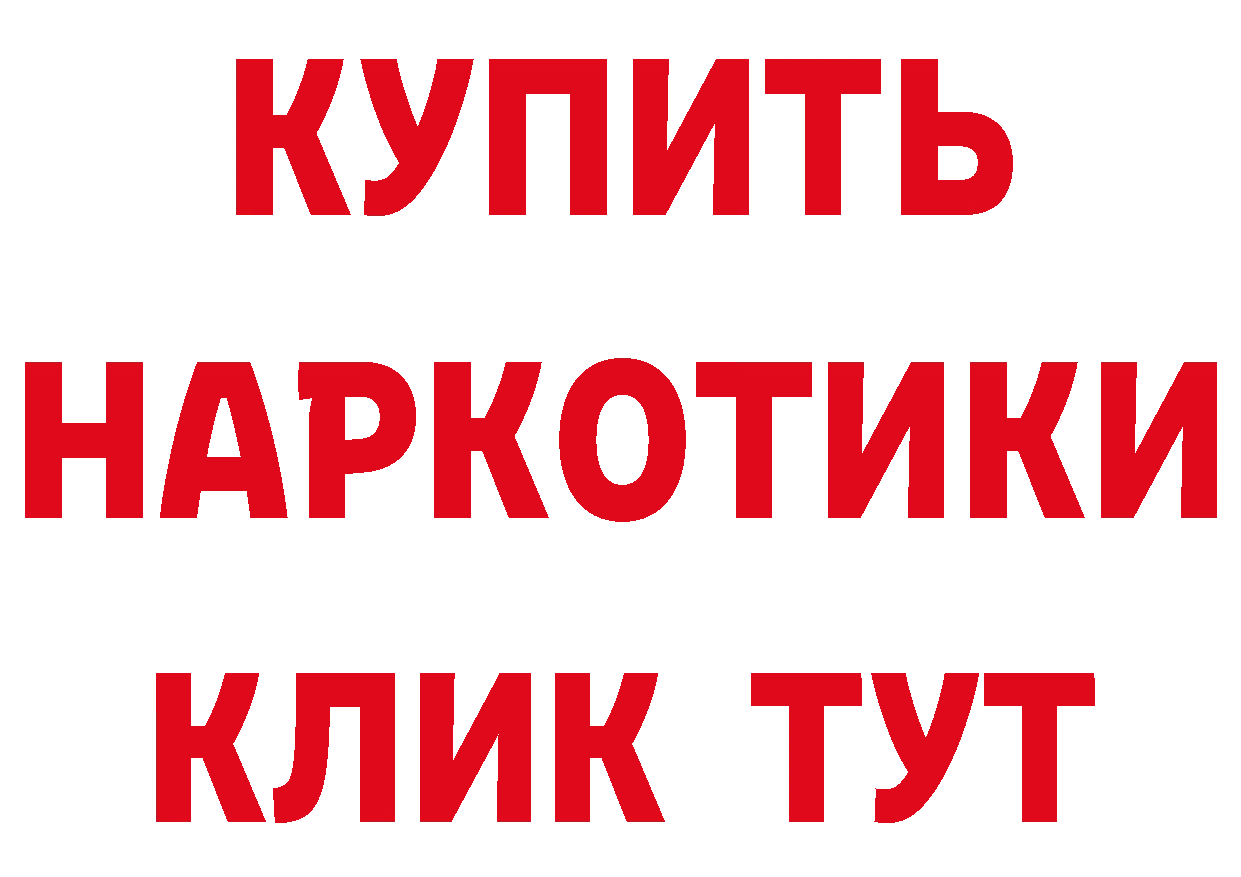 КУПИТЬ
НАРКОТИКИ
КЛИК ТУТ